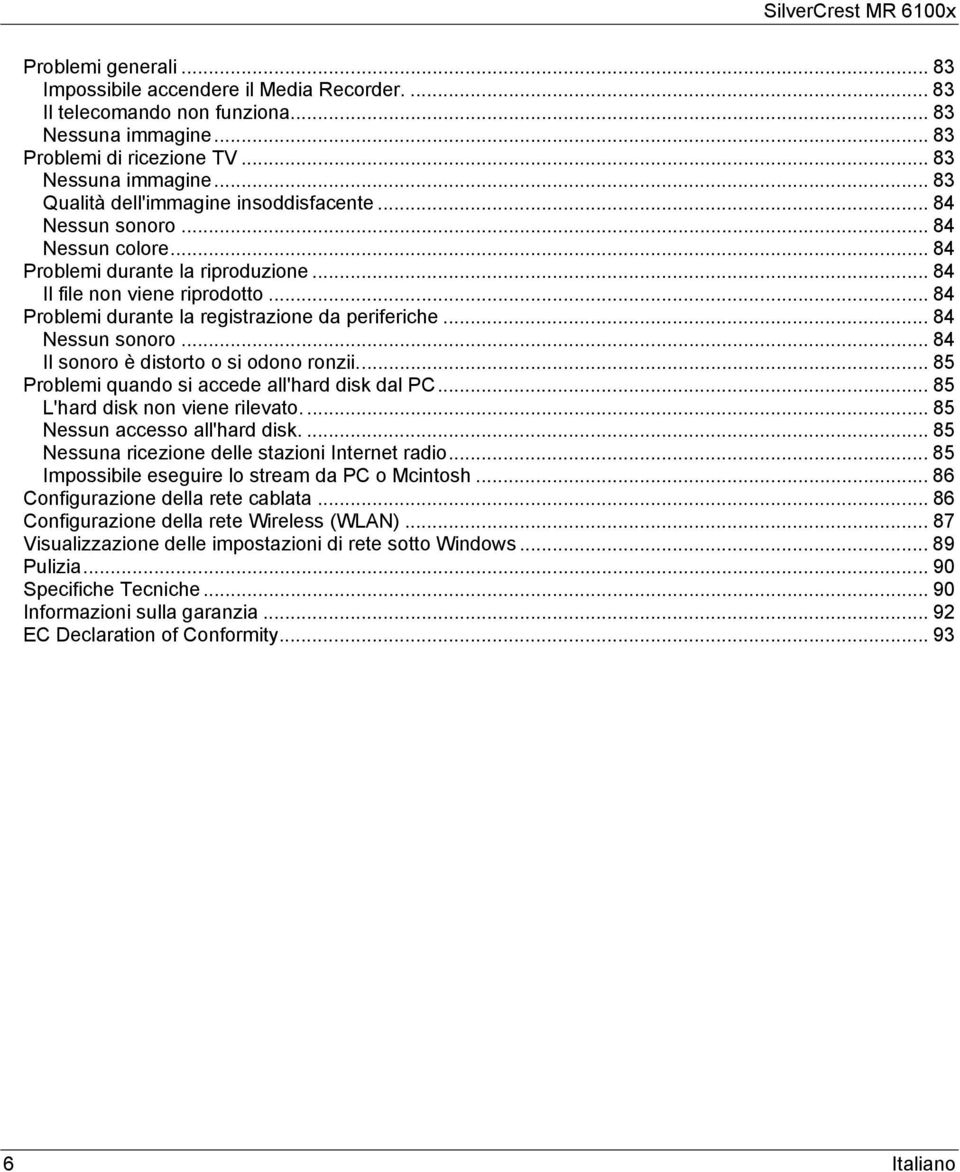 SilverCrest MR 6100x

Problemi generali ... 83
Impossibile accendere il Media Recorder. ... 83
Il telecomando non funziona. ... 83
Nessuna immagine ... 83
Problemi di ricezione TV ... 83
Nessuna immagine ... 83
Qualità dell'immagine insoddisfacente ... 84
Nessun sonoro ... 84
Nessun colore ... 84
Problemi durante la riproduzione ... 84
Il file non viene riprodotto ... 84
Problemi durante la registrazione da periferiche ... 84
Nessun sonoro ... 84
Il sonoro è distorto o si odono ronzii. ... 85
Problemi quando si accede all'hard disk dal PC ... 85
L'hard disk non viene rilevato. ... 85
Nessun accesso all'hard disk. ... 85
Nessuna ricezione delle stazioni Internet radio ... 85
Impossibile eseguire lo stream da PC o Mcintosh ... 86
Configurazione della rete cablata ... 86
Configurazione della rete Wireless (WLAN) ... 87
Visualizzazione delle impostazioni di rete sotto Windows ... 89
Pulizia ... 90
Specifiche Tecniche ... 90
Informazioni sulla garanzia ... 92
EC Declaration of Conformity ... 93

6 Italiano